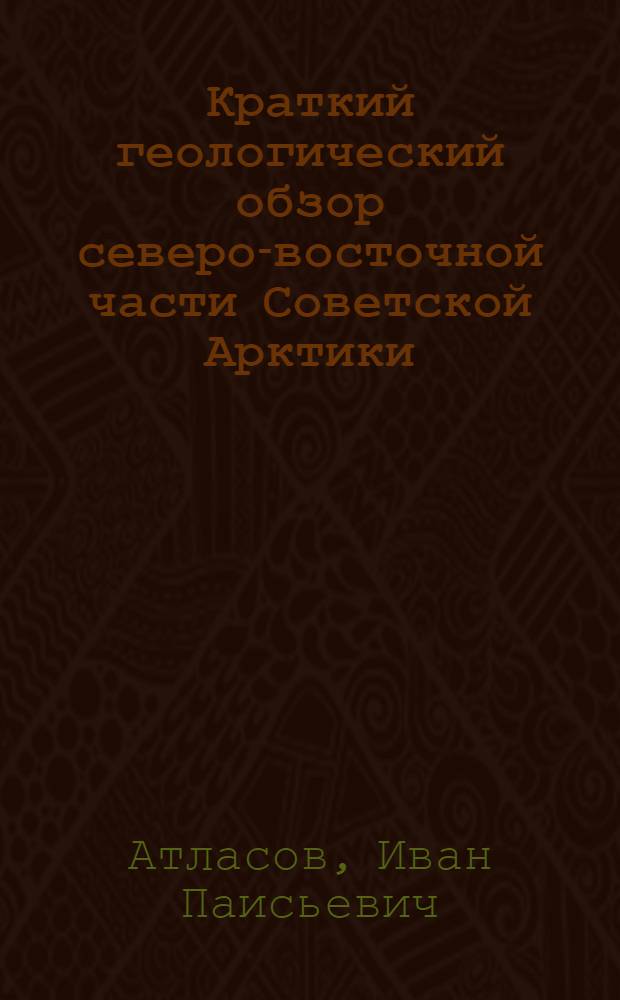 Краткий геологический обзор северо-восточной части Советской Арктики

Атласов, Иван Паисьевич